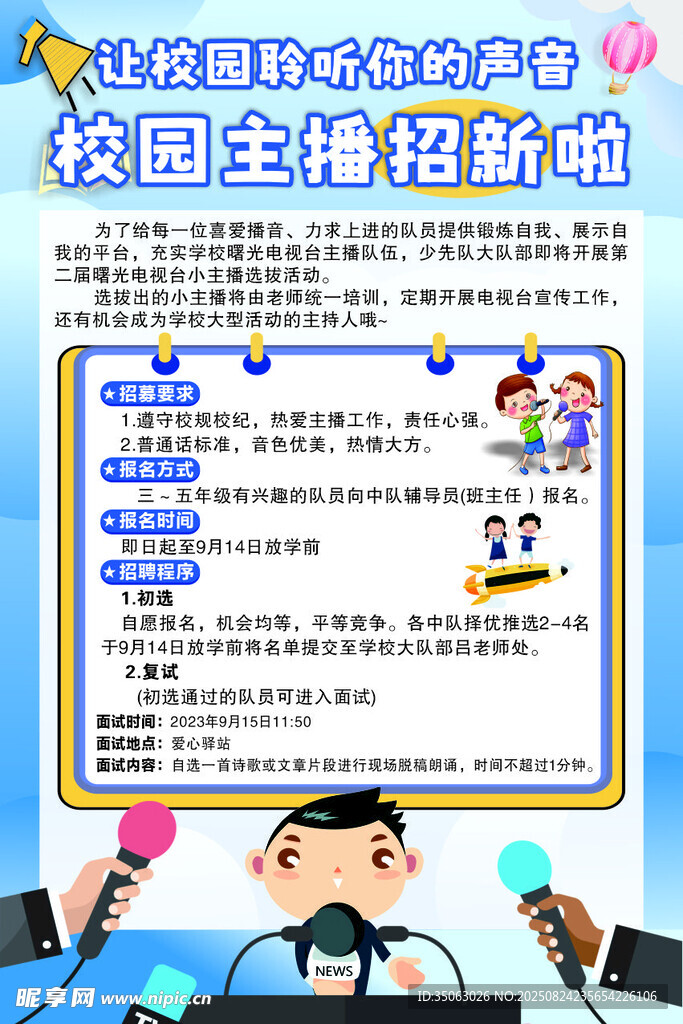 让校园聆听你的声音

校园主播招新啦

为了给每一位喜爱播音、力求上进的队员提供锻炼自我、展示自我的平台，充实学校曙光电视台主播队伍，少先队大队部即将开展第二届曙光电视台小主播选拔活动。

选拔出的小主播将由老师统一培训，定期开展电视台宣传工作，还有机会成为学校大型活动的主持人哦~

★招募要求

1.遵守校规校纪，热爱主播工作，责任心强。

2.普通话标准，音色优美，热情大方。

★报名方式

三～五年级有兴趣的队员向中队辅导员(班主任）报名。

★报名时间

即日起至9月14日放学前

★招聘程序

1.初选

自愿报名，机会均等，平等竞争。各中队择优推选2-4名于9月14日放学前将名单提交至学校大队部吕老师处。

2.复试

(初选通过的队员可进入面试)

面试时间：2023年9月15日11:50

面试地点：爱心驿站

面试内容：自选一首诗歌或文章片段进行现场脱稿朗诵，时间不超过1分钟。

NEWS

昵享网 www.nipic.cn

ID:35063026 NO:20250824235654226106